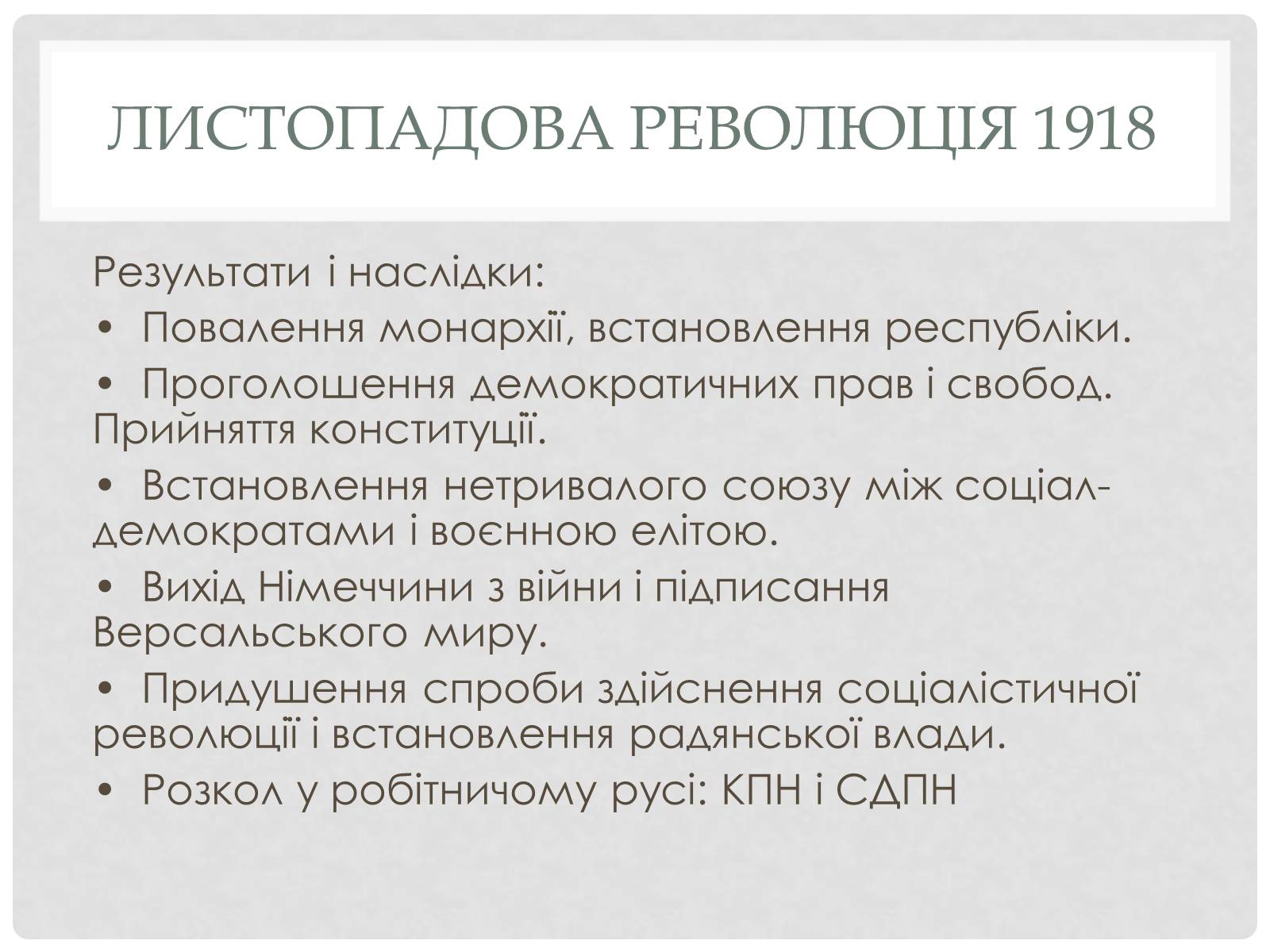 ЛИСТОПАДОВА РЕВОЛЮЦІЯ 1918

Результати і наслідки:

• Повалення монархії, встановлення республіки.

• Проголошення демократичних прав і свобод. Прийняття конституції.

• Встановлення нетривалого союзу між соціал-демократами і воєнною елітою.

• Вихід Німеччини з війни і підписання Версальського миру.

• Придушення спроби здійснення соціалістичної революції і встановлення радянської влади.

• Розкол у робітничому русі: КПН і СДПН